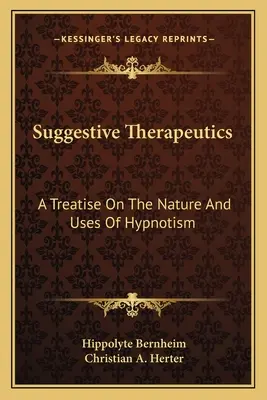 —KESSINGER'S LEGACY REPRINTS—

Suggestive Therapeutics

A Treatise On The Nature And Uses Of Hypnotism

Hippolyte Bernheim
Christian A. Herter